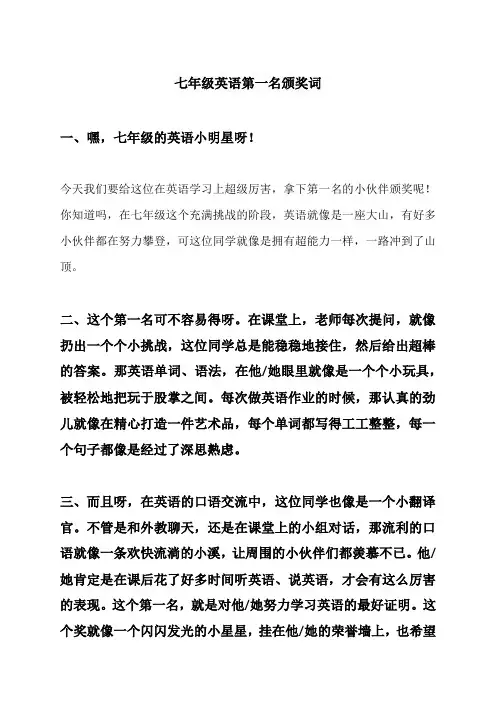 七年级英语第一名颁奖词

一、嘿，七年级的英语小明星呀！

今天我们要给这位在英语学习上超级厉害，拿下第一名的小伙伴颁奖呢！你知道吗，在七年级这个充满挑战的阶段，英语就像是一座大山，有好多小伙伴都在努力攀登，可这位同学就像是拥有超能力一样，一路冲到了山顶。

二、这个第一名可不容易得呀。在课堂上，老师每次提问，就像扔出一个个小挑战，这位同学总是能稳稳地接住，然后给出超棒的答案。那英语单词、语法，在他/她眼里就像是一个个小玩具，被轻松地把玩于股掌之间。每次做英语作业的时候，那认真的劲儿就像在精心打造一件艺术品，每个单词都写得工工整整，每一个句子都像是经过了深思熟虑。

三、而且呀，在英语的口语交流中，这位同学也像是一个小翻译官。不管是和外教聊天，还是在课堂上的小组对话，那流利的口语就像一条欢快流淌的小溪，让周围的小伙伴们都羡慕不已。他/她肯定是在课后花了好多时间听英语、说英语，才会有这么厉害的表现。这个第一名，就是对他/她努力学习英语的最好证明。这个奖就像一个闪闪发光的小星星，挂在他/她的荣誉墙上，也希望